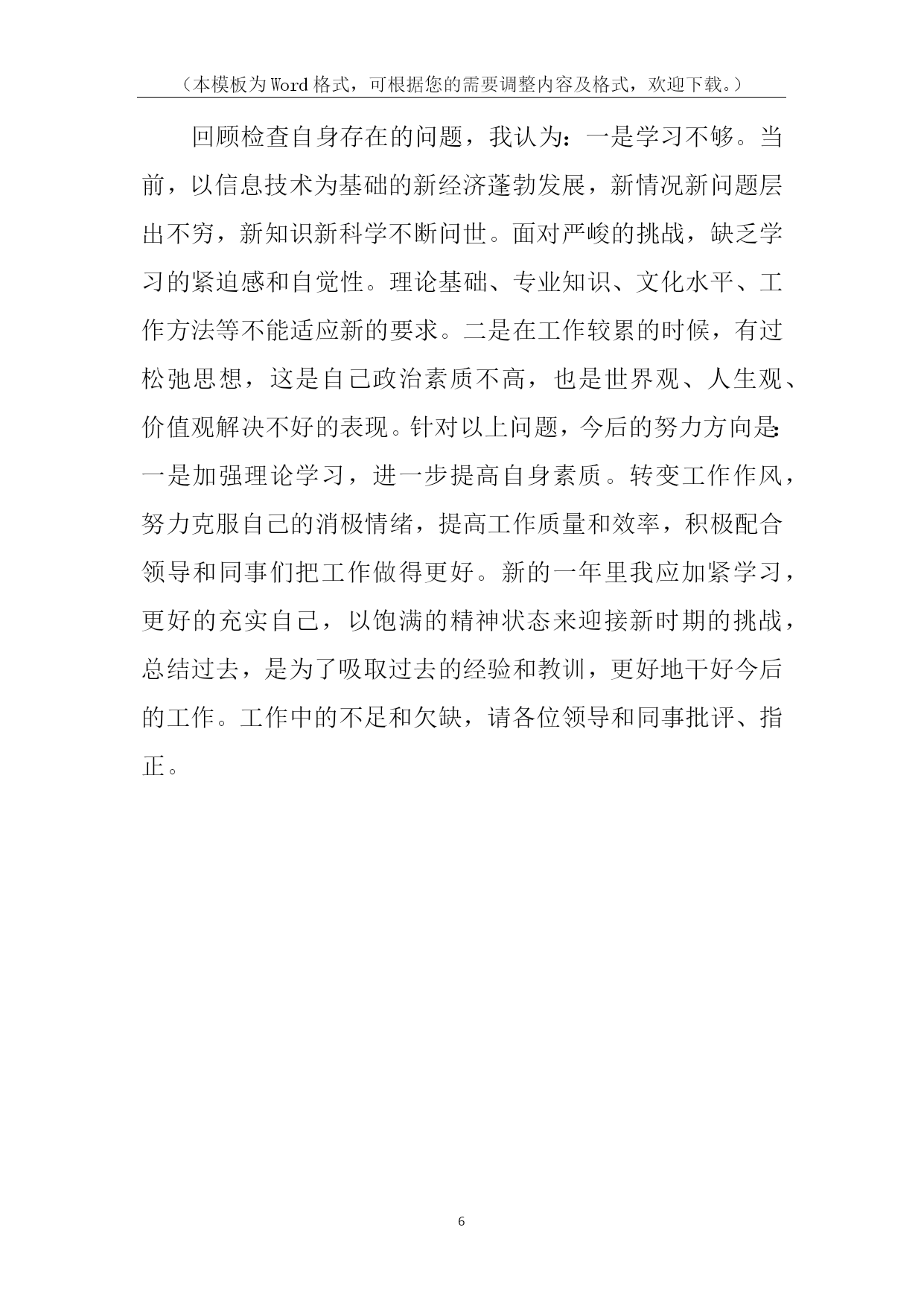 （本模板为Word格式，可根据您的需要调整内容及格式，欢迎下载。）

回顾检查自身存在的问题，我认为：一是学习不够。当前，以信息技术为基础的新经济蓬勃发展，新情况新问题层出不穷，新知识新科学不断问世。面对严峻的挑战，缺乏学习的紧迫感和自觉性。理论基础、专业知识、文化水平、工作方法等不能适应新的要求。二是在工作较累的时候，有过松弛思想，这是自己政治素质不高，也是世界观、人生观、价值观解决不好的表现。针对以上问题，今后的努力方向是：一是加强理论学习，进一步提高自身素质。转变工作作风，努力克服自己的消极情绪，提高工作质量和效率，积极配合领导和同事们把工作做得更好。新的一年里我应加紧学习，更好的充实自己，以饱满的精神状态来迎接新时期的挑战，总结过去，是为了吸取过去的经验和教训，更好地干好今后的工作。工作中的不足和欠缺，请各位领导和同事批评、指正。

6